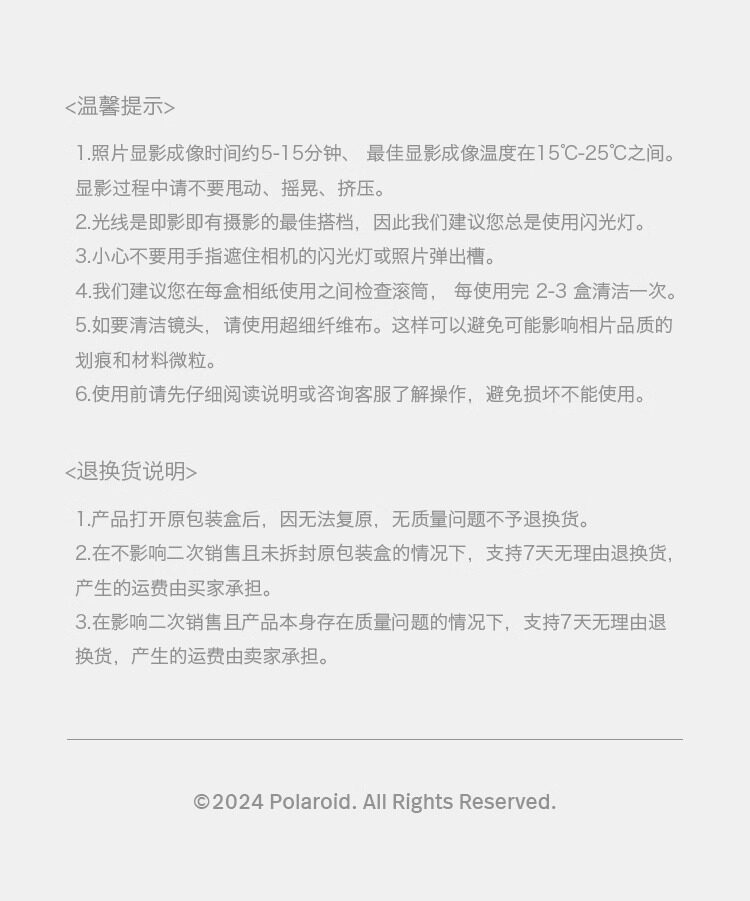 <温馨提示>

1.照片显影成像时间约5-15分钟、 最佳显影成像温度在15℃-25℃之间。显影过程中请不要甩动、摇晃、挤压。

2.光线是即影即有摄影的最佳搭档，因此我们建议您总是使用闪光灯。

3.小心不要用手指遮住相机的闪光灯或照片弹出槽。

4.我们建议您在每盒相纸使用之间检查滚筒， 每使用完 2-3 盒清洁一次。

5.如要清洁镜头，请使用超细纤维布。这样可以避免可能影响相片品质的划痕和材料微粒。

6.使用前请先仔细阅读说明或咨询客服了解操作，避免损坏不能使用。

<退换货说明>

1.产品打开原包装盒后，因无法复原，无质量问题不予退换货。

2.在不影响二次销售且未拆封原包装盒的情况下，支持7天无理由退换货，产生的运费由买家承担。

3.在影响二次销售且产品本身存在质量问题的情况下，支持7天无理由退换货，产生的运费由卖家承担。

©2024 Polaroid. All Rights Reserved.